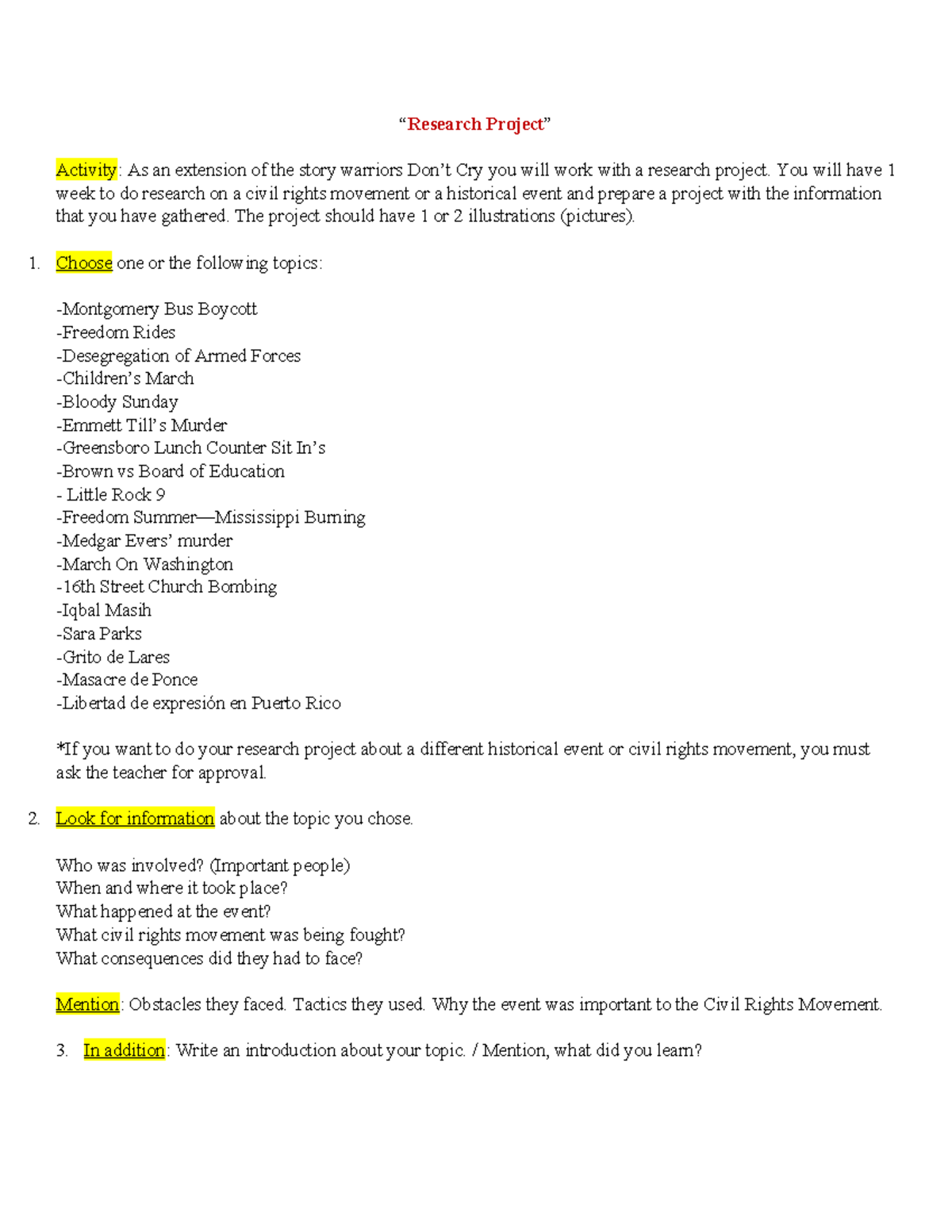 “Research Project”

Activity: As an extension of the story warriors Don’t Cry you will work with a research project. You will have 1 week to do research on a civil rights movement or a historical event and prepare a project with the information that you have gathered. The project should have 1 or 2 illustrations (pictures).

1. Choose one or the following topics:

-Montgomery Bus Boycott
-Freedom Rides
-Desegregation of Armed Forces
-Children’s March
-Bloody Sunday
-Emmett Till’s Murder
-Greensboro Lunch Counter Sit In’s
-Brown vs Board of Education
- Little Rock 9
-Freedom Summer—Mississippi Burning
-Medgar Evers’ murder
-March On Washington
-16th Street Church Bombing
-Iqbal Masih
-Sara Parks
-Grito de Lares
-Masacre de Ponce
-Libertad de expresión en Puerto Rico

*If you want to do your research project about a different historical event or civil rights movement, you must ask the teacher for approval.

2. Look for information about the topic you chose.

Who was involved? (Important people)
When and where it took place?
What happened at the event?
What civil rights movement was being fought?
What consequences did they had to face?

Mention: Obstacles they faced. Tactics they used. Why the event was important to the Civil Rights Movement.

3. In addition: Write an introduction about your topic. / Mention, what did you learn?